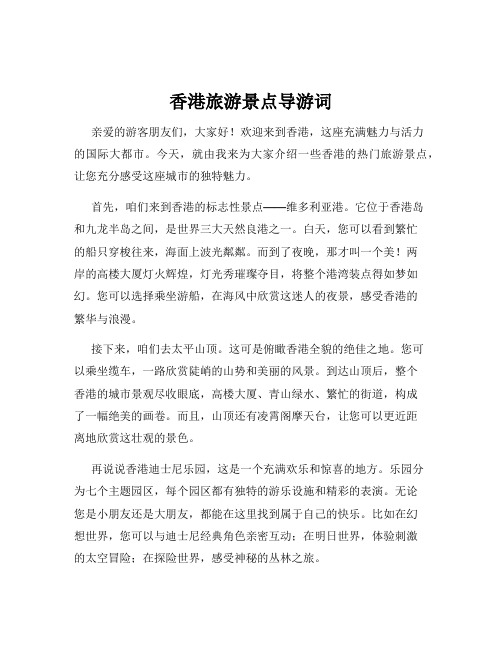 香港旅游景点导游词

亲爱的游客朋友们，大家好！欢迎来到香港，这座充满魅力与活力的国际大都市。今天，就由我来为大家介绍一些香港的热门旅游景点，让您充分感受这座城市的独特魅力。

首先，咱们来到香港的标志性景点——维多利亚港。它位于香港岛和九龙半岛之间，是世界三大天然良港之一。白天，您可以看到繁忙的船只穿梭往来，海面上波光粼粼。而到了夜晚，那才叫一个美！两岸的高楼大厦灯火辉煌，灯光秀璀璨夺目，将整个港湾装点得如梦如幻。您可以选择乘坐游船，在海风中欣赏这迷人的夜景，感受香港的繁华与浪漫。

接下来，咱们去太平山顶。这可是俯瞰香港全貌的绝佳之地。您可以乘坐缆车，一路欣赏陡峭的山势和美丽的风景。到达山顶后，整个香港的城市景观尽收眼底，高楼大厦、青山绿水、繁忙的街道，构成了一幅绝美的画卷。而且，山顶还有凌霄阁摩天台，让您可以更近距离地欣赏这壮观的景色。

再说说香港迪士尼乐园，这是一个充满欢乐和惊喜的地方。乐园分为七个主题园区，每个园区都有独特的游乐设施和精彩的表演。无论您是小朋友还是大朋友，都能在这里找到属于自己的快乐。比如在幻想世界，您可以与迪士尼经典角色亲密互动；在明日世界，体验刺激的太空冒险；在探险世界，感受神秘的丛林之旅。